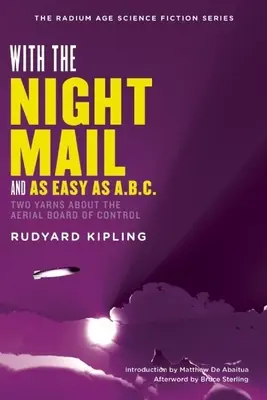 THE RADIUM AGE SCIENCE FICTION SERIES

WITH THE NIGHT MAIL

AND AS EASY AS A.B.C.

TWO YARNS ABOUT THE AERIAL BOARD OF CONTROL

RUDYARD KIPLING

Introduction by Matthew De Abaitua
Afterword by Bruce Sterling